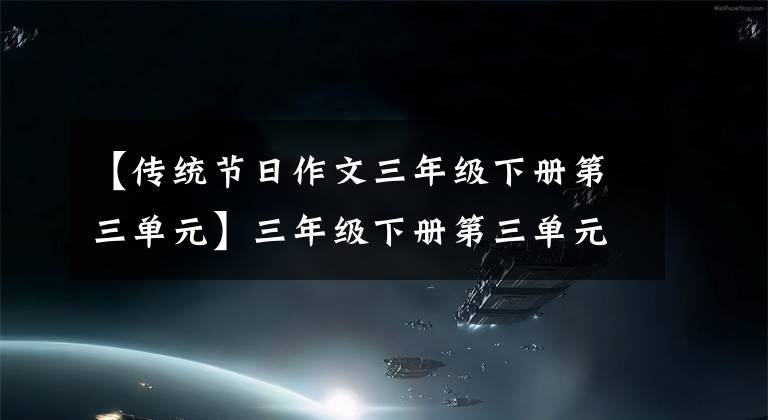 WallPaperStop.com

【传统节日作文三年级下册第三单元】三年级下册第三单元